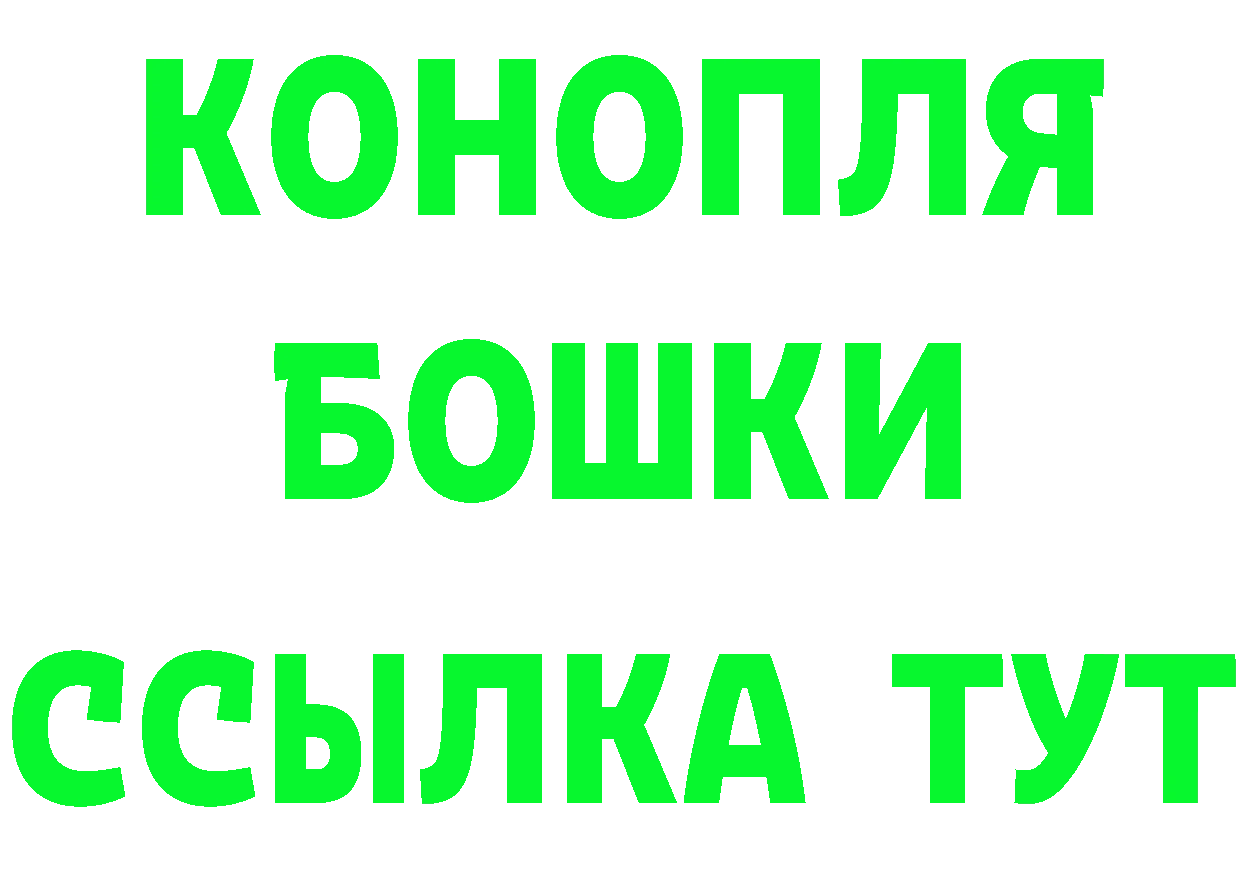 КОНОПЛЯ
БОШКИ
ССЫЛКА ТУТ